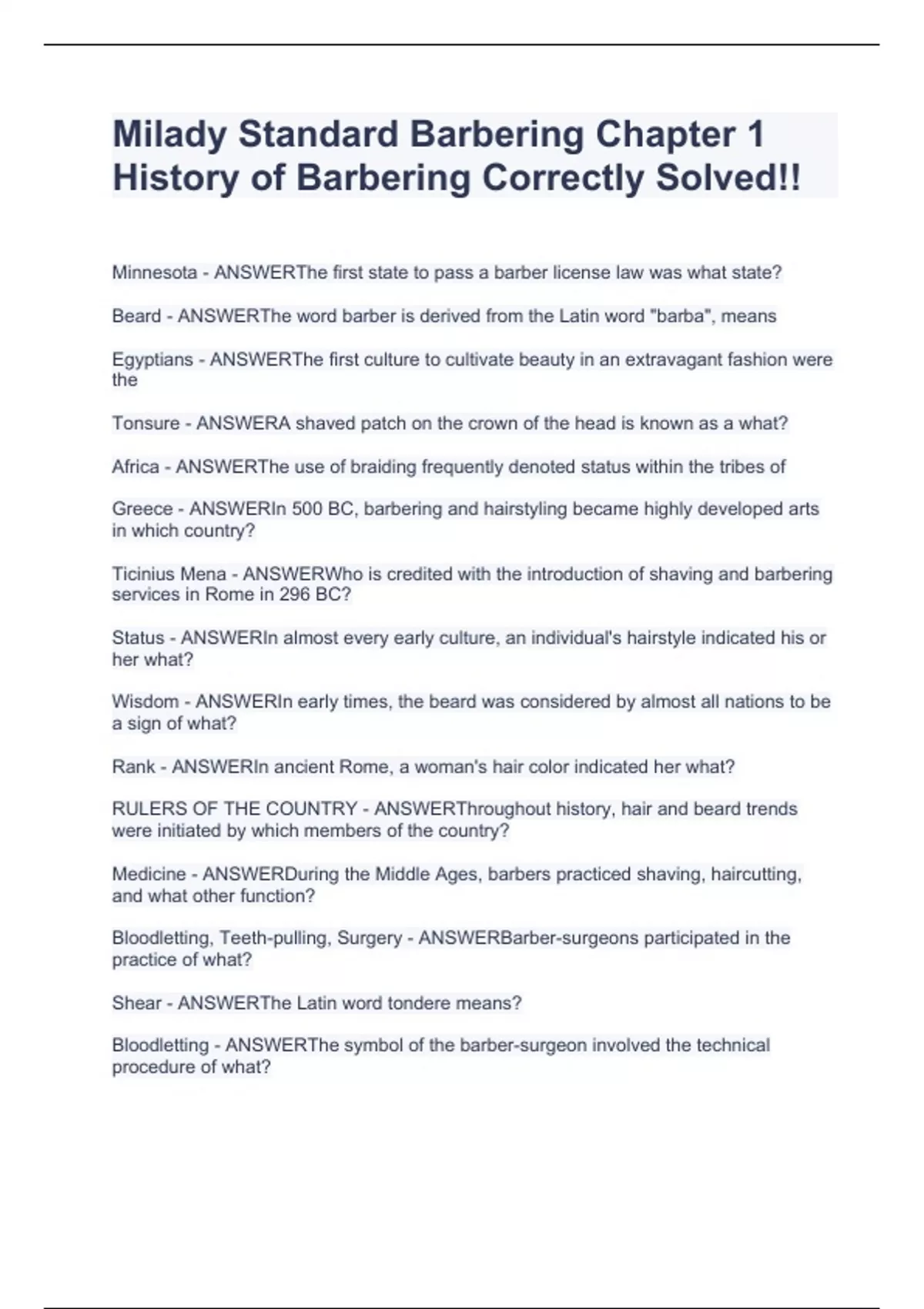 Milady Standard Barbering Chapter 1 History of Barbering Correctly Solved!!

Minnesota - ANSWERThe first state to pass a barber license law was what state?

Beard - ANSWERThe word barber is derived from the Latin word "barba", means

Egyptians - ANSWERThe first culture to cultivate beauty in an extravagant fashion were the

Tonsure - ANSWERA shaved patch on the crown of the head is known as a what?

Africa - ANSWERThe use of braiding frequently denoted status within the tribes of

Greece - ANSWERIn 500 BC, barbering and hairstyling became highly developed arts in which country?

Ticinius Mena - ANSWERWho is credited with the introduction of shaving and barbering services in Rome in 296 BC?

Status - ANSWERIn almost every early culture, an individual's hairstyle indicated his or her what?

Wisdom - ANSWERIn early times, the beard was considered by almost all nations to be a sign of what?

Rank - ANSWERIn ancient Rome, a woman's hair color indicated her what?

RULERS OF THE COUNTRY - ANSWERThroughout history, hair and beard trends were initiated by which members of the country?

Medicine - ANSWERDuring the Middle Ages, barbers practiced shaving, haircutting, and what other function?

Bloodletting, Teeth-pulling, Surgery - ANSWERBarber-surgeons participated in the practice of what?

Shear - ANSWERThe Latin word tondere means?

Bloodletting - ANSWERThe symbol of the barber-surgeon involved the technical procedure of what?